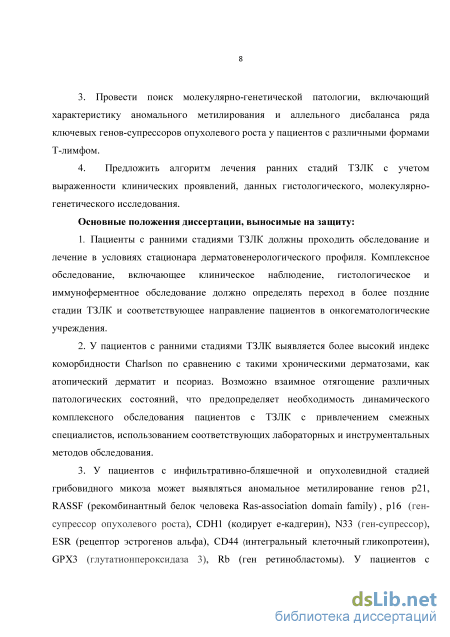 8

3. Провести поиск молекулярно-генетической патологии, включающий характеристику аномального метилирования и аллельного дисбаланса ряда ключевых генов-супрессоров опухолевого роста у пациентов с различными формами Т-лимфом.

4. Предложить алгоритм лечения ранних стадий ТЗЛК с учетом выраженности клинических проявлений, данных гистологического, молекулярно-генетического исследования.

Основные положения диссертации, выносимые на защиту:

1. Пациенты с ранними стадиями ТЗЛК должны проходить обследование и лечение в условиях стационара дерматовенерологического профиля. Комплексное обследование, включающее клиническое наблюдение, гистологическое и иммуноферментное обследование должно определять переход в более поздние стадии ТЗЛК и соответствующее направление пациентов в онкогематологические учреждения.

2. У пациентов с ранними стадиями ТЗЛК выявляется более высокий индекс коморбидности Charlson по сравнению с такими хроническими дерматозами, как атопический дерматит и псориаз. Возможно взаимное отягощение различных патологических состояний, что предопределяет необходимость динамического комплексного обследования пациентов с ТЗЛК с привлечением смежных специалистов, использованием соответствующих лабораторных и инструментальных методов обследования.

3. У пациентов с инфильтративно-бляшечной и опухолевидной стадией грибовидного микоза может выявляться аномальное метилирование генов p21, RASSF (рекомбинантный белок человека Ras-association domain family) , p16 (ген-супрессор опухолевого роста), CDH1 (кодирует е-кадгерин), N33 (ген-супрессор), ESR (рецептор эстрогенов альфа), CD44 (интегральный клеточный гликопротеин), GPX3 (глутатионпероксидаза 3), Rb (ген ретинобластомы). У пациентов с

dsLib.net
библиотека диссертаций